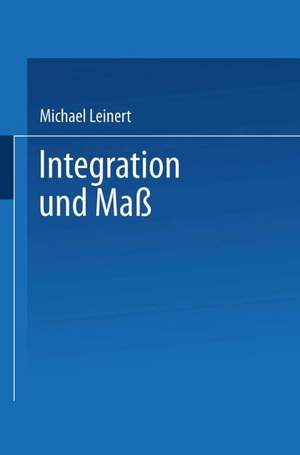 Michael Leinert

Integration und Maß